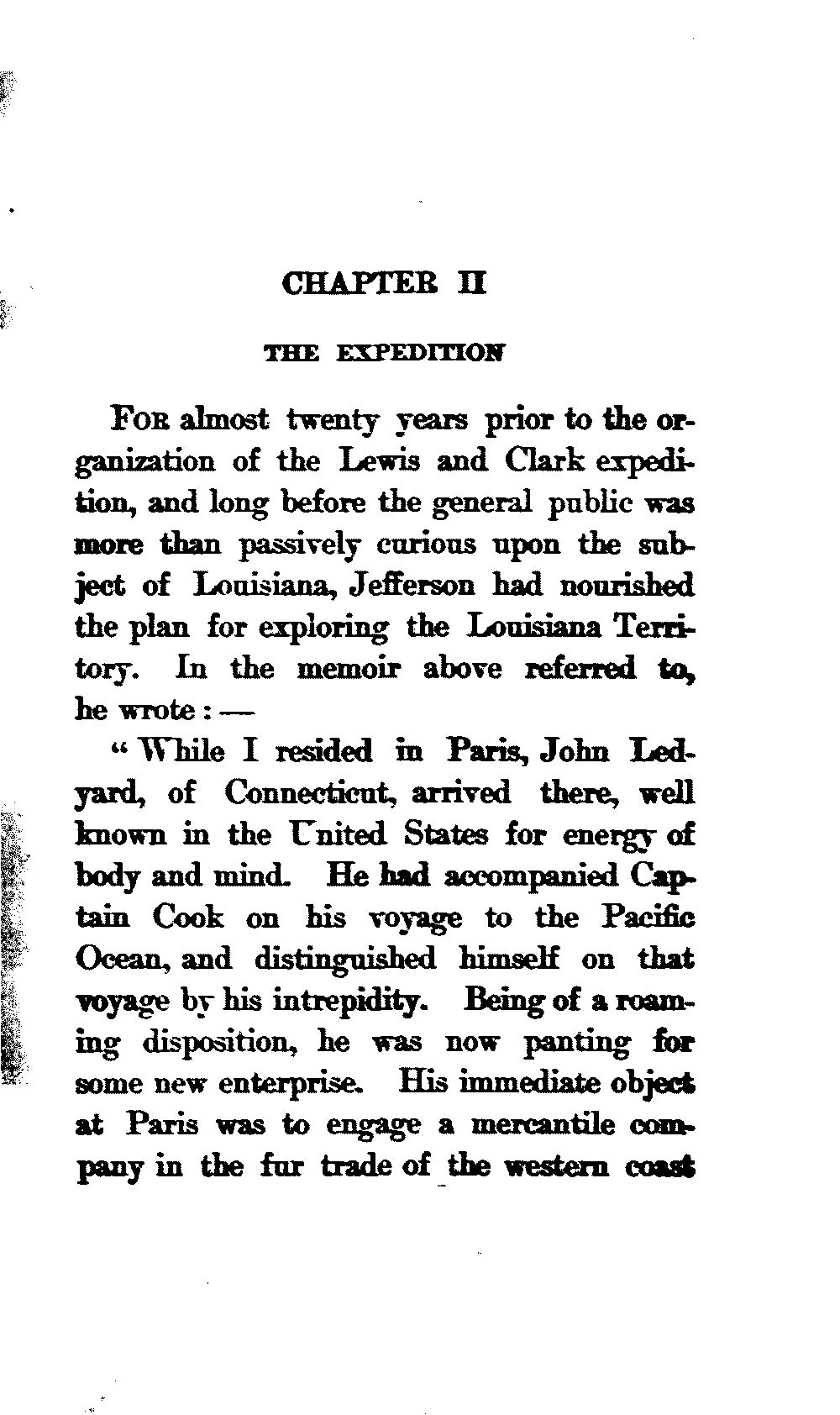 CHAPTER II

THE EXPEDITION

For almost twenty years prior to the organization of the Lewis and Clark expedition, and long before the general public was more than passively curious upon the subject of Louisiana, Jefferson had nourished the plan for exploring the Louisiana Territory. In the memoir above referred to, he wrote: —

"While I resided in Paris, John Ledyard, of Connecticut, arrived there, well known in the United States for energy of body and mind. He had accompanied Captain Cook on his voyage to the Pacific Ocean, and distinguished himself on that voyage by his intrepidity. Being of a roaming disposition, he was now panting for some new enterprise. His immediate object at Paris was to engage a mercantile company in the fur trade of the western coast